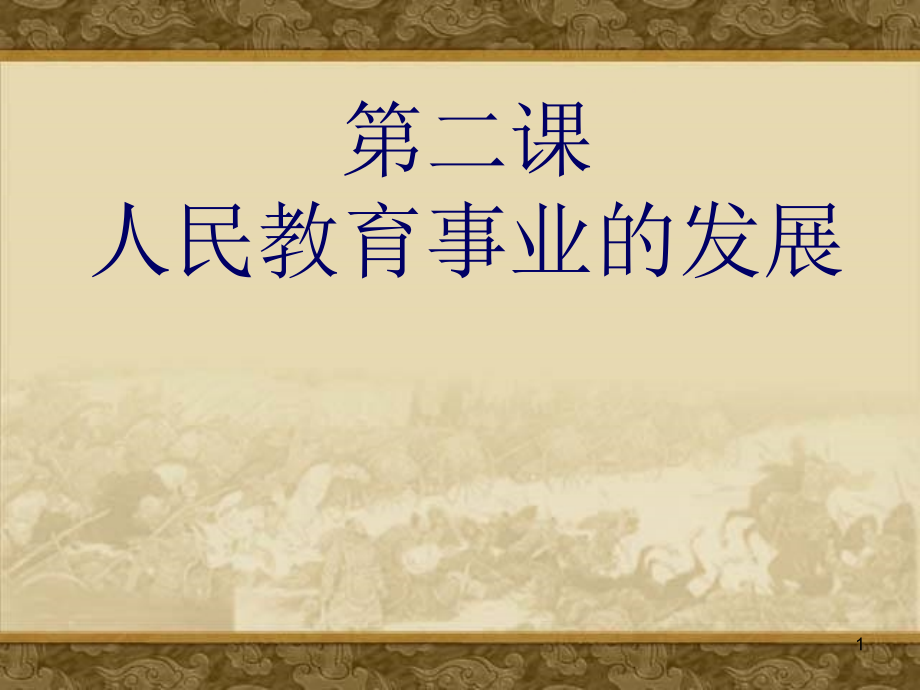 第二课
人民教育事业的发展

1